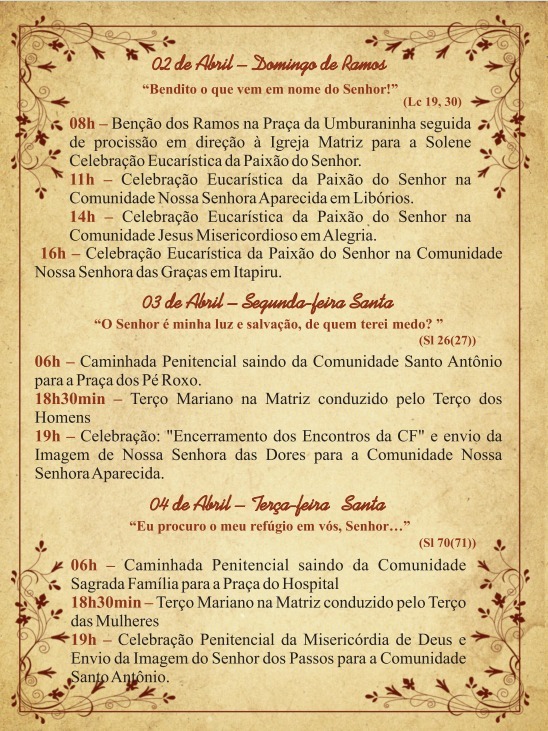 02 de Abril – Domingo de Ramos

“Bendito o que vem em nome do Senhor!”
(Lc 19, 30)

08h – Benção dos Ramos na Praça da Umburaninha seguida de procissão em direção à Igreja Matriz para a Solene Celebração Eucarística da Paixão do Senhor.
11h – Celebração Eucarística da Paixão do Senhor na Comunidade Nossa Senhora Aparecida em Libórios.
14h – Celebração Eucarística da Paixão do Senhor na Comunidade Jesus Misericordioso em Alegria.
16h – Celebração Eucarística da Paixão do Senhor na Comunidade Nossa Senhora das Graças em Itapiru.

03 de Abril – Segunda-feira Santa

“O Senhor é minha luz e salvação, de quem terei medo? ”
(Sl 26(27))

06h – Caminhada Penitencial saindo da Comunidade Santo Antônio para a Praça dos Pé Roxo.
18h30min – Terço Mariano na Matriz conduzido pelo Terço dos Homens
19h – Celebração: "Encerramento dos Encontros da CF" e envio da Imagem de Nossa Senhora das Dores para a Comunidade Nossa Senhora Aparecida.

04 de Abril – Terça-feira Santa

“Eu procuro o meu refúgio em vós, Senhor…”
(Sl 70(71))

06h – Caminhada Penitencial saindo da Comunidade Sagrada Família para a Praça do Hospital
18h30min – Terço Mariano na Matriz conduzido pelo Terço das Mulheres
19h – Celebração Penitencial da Misericórdia de Deus e Envio da Imagem do Senhor dos Passos para a Comunidade Santo Antônio.